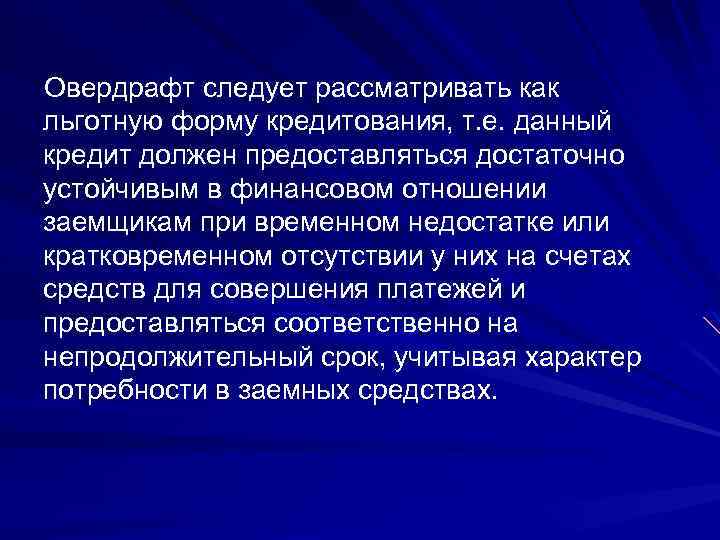 Овердрафт следует рассматривать как льготную форму кредитования, т.е. данный кредит должен предоставляться достаточно устойчивым в финансовом отношении заемщикам при временном недостатке или кратковременном отсутствии у них на счетах средств для совершения платежей и предоставляться соответственно на непродолжительный срок, учитывая характер потребности в заемных средствах.